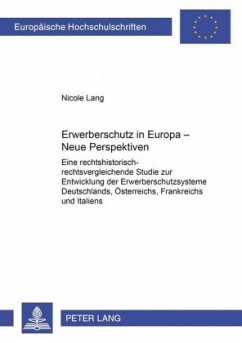 Europäische Hochschulschriften

Nicole Lang

Erwerberschutz in Europa – Neue Perspektiven

Eine rechtshistorisch-rechtsvergleichende Studie zur Entwicklung der Erwerberschutzsysteme Deutschlands, Österreichs, Frankreichs und Italiens

PETER LANG